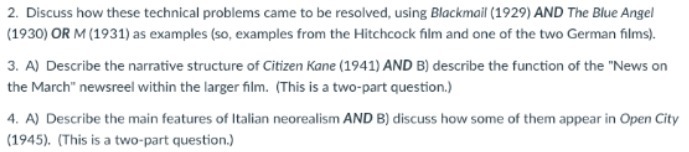 2. Discuss how these technical problems came to be resolved, using Blackmail (1929) AND The Blue Angel (1930) OR M (1931) as examples (so, examples from the Hitchcock film and one of the two German films).

3. A) Describe the narrative structure of Citizen Kane (1941) AND B) describe the function of the "News on the March" newsreel within the larger film. (This is a two-part question.)

4. A) Describe the main features of Italian neorealism AND B) discuss how some of them appear in Open City (1945). (This is a two-part question.)